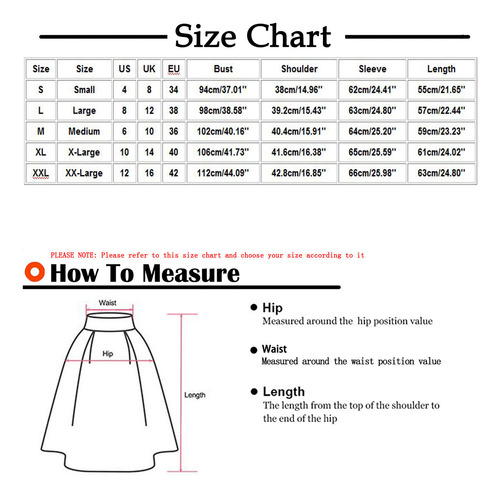 Size Chart

| Size | Size | US | UK | EU | Bust | Shoulder | Sleeve | Length |
|---|---|---|---|---|---|---|---|---|
| S | Small | 4 | 8 | 34 | 94cm/37.01'' | 38cm/14.96'' | 62cm/24.41'' | 55cm/21.65'' |
| L | Large | 8 | 12 | 38 | 98cm/38.58'' | 39.2cm/15.43'' | 63cm/24.80'' | 57cm/22.44'' |
| M | Medium | 6 | 10 | 36 | 102cm/40.16'' | 40.4cm/15.91'' | 64cm/25.20'' | 59cm/23.23'' |
| XL | X-Large | 10 | 14 | 40 | 106cm/41.73'' | 41.6cm/16.38'' | 65cm/25.59'' | 61cm/24.02'' |
| XXL | XX-Large | 12 | 16 | 42 | 112cm/44.09'' | 42.8cm/16.85'' | 66cm/25.98'' | 63cm/24.80'' |

PLEASE NOTE: Please refer to this size chart and choose your size according to it

How To Measure

Waist

Hip

Length

Hip
Measured around the hip position value

Waist
Measured around the waist position value

Length
The length from the top of the shoulder to the end of the hip